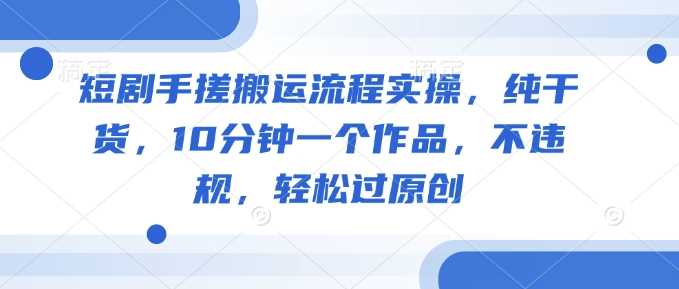 短剧手搓搬运流程实操，纯干货，10分钟一个作品，不违规，轻松过原创